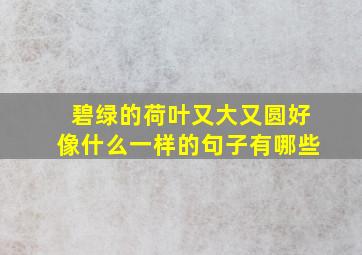 碧绿的荷叶又大又圆好像什么一样的句子有哪些